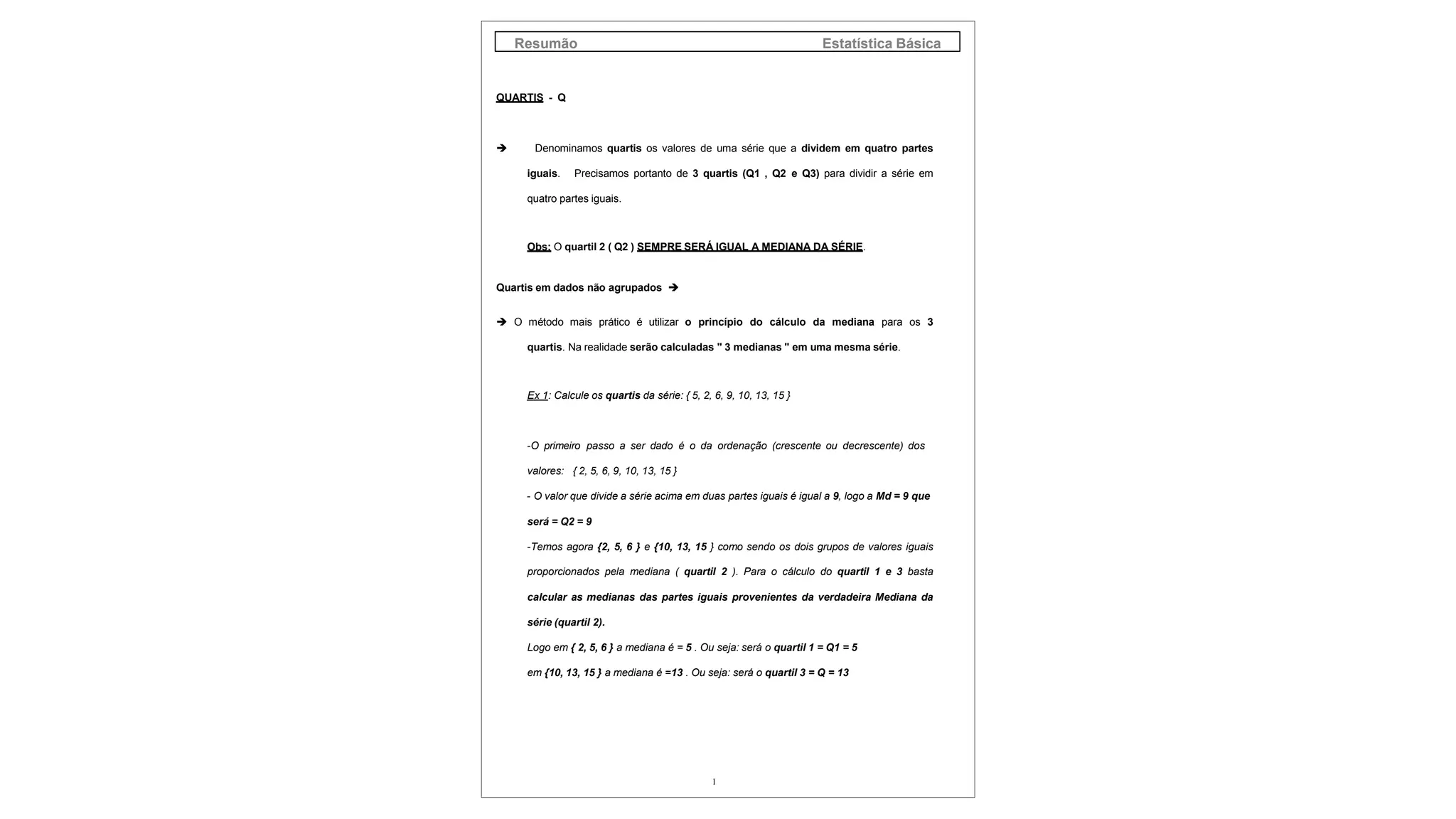 Resumão Estatística Básica

QUARTIS - Q

➔ Denominamos quartis os valores de uma série que a dividem em quatro partes iguais. Precisamos portanto de 3 quartis (Q1 , Q2 e Q3) para dividir a série em quatro partes iguais.

Obs: O quartil 2 ( Q2 ) SEMPRE SERÁ IGUAL A MEDIANA DA SÉRIE.

Quartis em dados não agrupados ➔

➔ O método mais prático é utilizar o princípio do cálculo da mediana para os 3 quartis. Na realidade serão calculadas " 3 medianas " em uma mesma série.

Ex 1: Calcule os quartis da série: { 5, 2, 6, 9, 10, 13, 15 }

-O primeiro passo a ser dado é o da ordenação (crescente ou decrescente) dos valores: { 2, 5, 6, 9, 10, 13, 15 }

- O valor que divide a série acima em duas partes iguais é igual a 9, logo a Md = 9 que será = Q2 = 9

-Temos agora {2, 5, 6 } e {10, 13, 15 } como sendo os dois grupos de valores iguais proporcionados pela mediana ( quartil 2 ). Para o cálculo do quartil 1 e 3 basta calcular as medianas das partes iguais provenientes da verdadeira Mediana da série (quartil 2).

Logo em { 2, 5, 6 } a mediana é = 5 . Ou seja: será o quartil 1 = Q1 = 5

em {10, 13, 15 } a mediana é =13 . Ou seja: será o quartil 3 = Q = 13

1